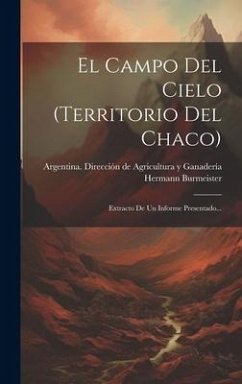 El Campo Del Cielo (Territorio Del Chaco)

Argentina. Dirección de Agricultura y Ganadería
Hermann Burmeister

Extracto De Un Informe Presentado...